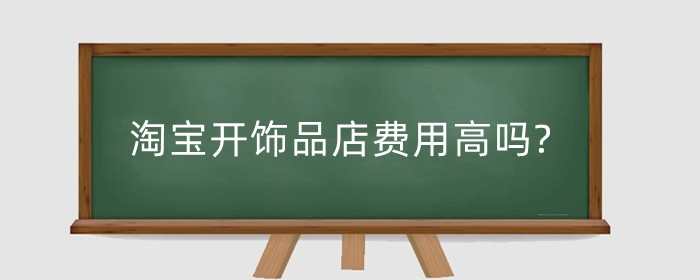 淘宝开饰品店费用高吗?